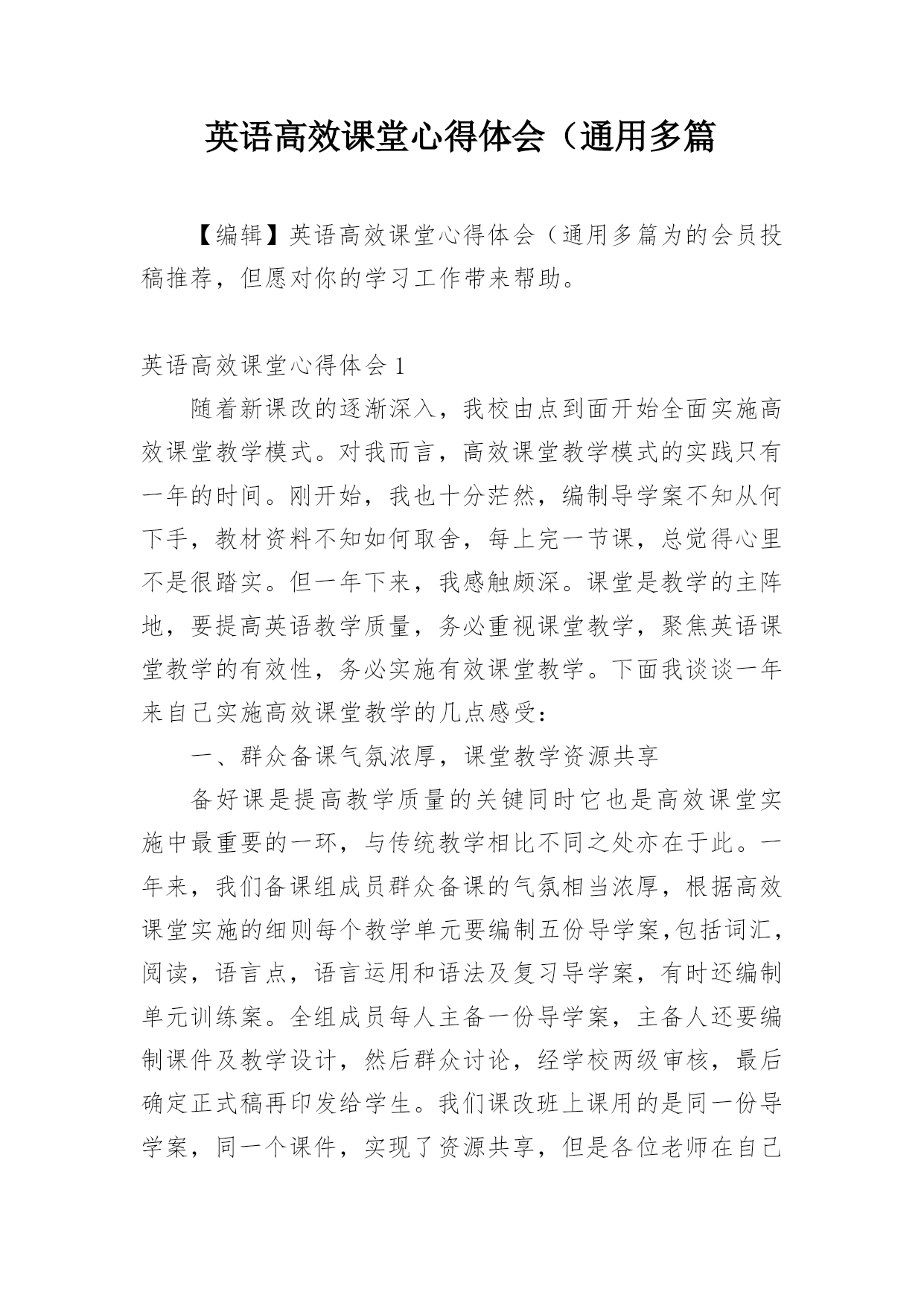 英语高效课堂心得体会（通用多篇

【编辑】英语高效课堂心得体会（通用多篇为的会员投稿推荐，但愿对你的学习工作带来帮助。

英语高效课堂心得体会 1

随着新课改的逐渐深入，我校由点到面开始全面实施高效课堂教学模式。对我而言，高效课堂教学模式的实践只有一年的时间。刚开始，我也十分茫然，编制导学案不知从何下手，教材资料不知如何取舍，每上完一节课，总觉得心里不是很踏实。但一年下来，我感触颇深。课堂是教学的主阵地，要提高英语教学质量，务必重视课堂教学，聚焦英语课堂教学的有效性，务必实施有效课堂教学。下面我谈谈一年来自己实施高效课堂教学的几点感受：

一、群众备课气氛浓厚，课堂教学资源共享

备好课是提高教学质量的关键同时它也是高效课堂实施中最重要的一环，与传统教学相比不同之处亦在于此。一年来，我们备课组成员群众备课的气氛相当浓厚，根据高效课堂实施的细则每个教学单元要编制五份导学案,包括词汇，阅读，语言点，语言运用和语法及复习导学案，有时还编制单元训练案。全组成员每人主备一份导学案，主备人还要编制课件及教学设计，然后群众讨论，经学校两级审核，最后确定正式稿再印发给学生。我们课改班上课用的是同一份导学案，同一个课件，实现了资源共享，但是各位老师在自己